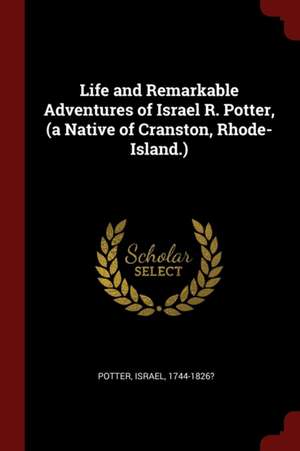 Life and Remarkable Adventures of Israel R. Potter, (a Native of Cranston, Rhode-Island.)

Scholar SELECT

POTTER, ISRAEL, 1744-1826?